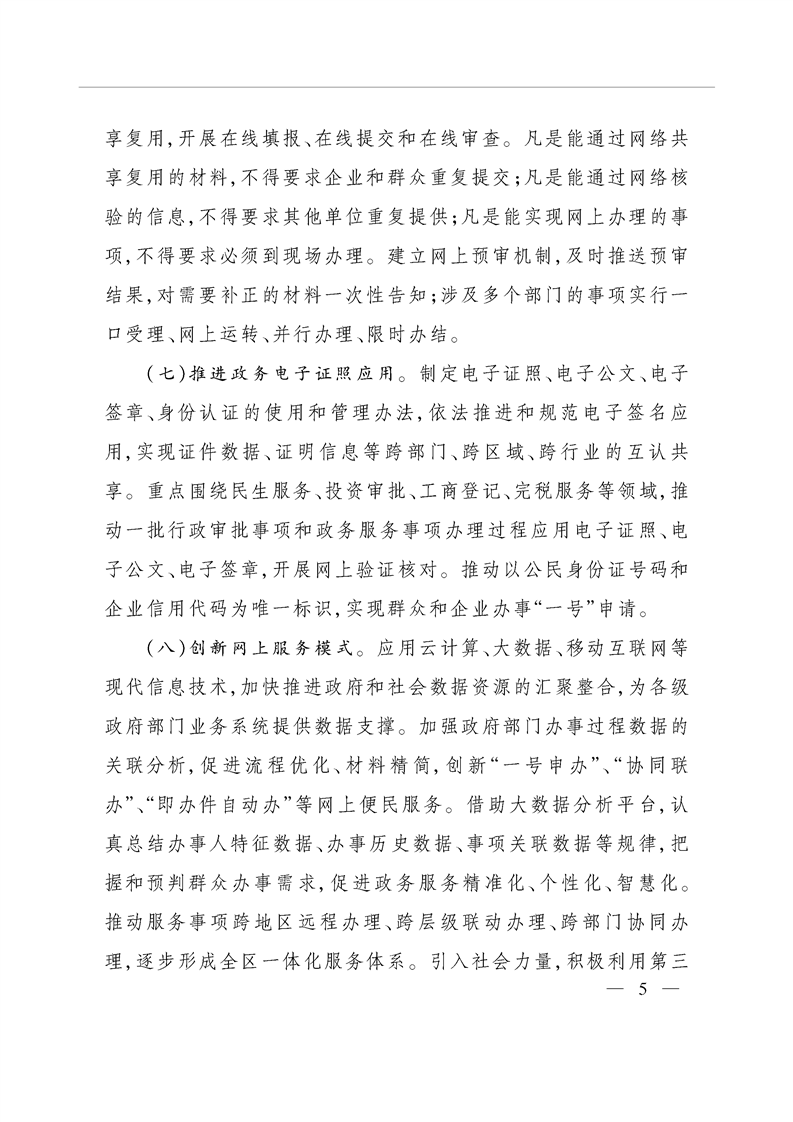 享复用，开展在线填报、在线提交和在线审查。凡是能通过网络共享复用的材料，不得要求企业和群众重复提交；凡是能通过网络核验的信息，不得要求其他单位重复提供；凡是能实现网上办理的事项，不得要求必须到现场办理。建立网上预审机制，及时推送预审结果，对需要补正的材料一次性告知；涉及多个部门的事项实行一口受理、网上运转、并行办理、限时办结。

（七）推进政务电子证照应用。制定电子证照、电子公文、电子签章、身份认证的使用和管理办法，依法推进和规范电子签名应用，实现证件数据、证明信息等跨部门、跨区域、跨行业的互认共享。重点围绕民生服务、投资审批、工商登记、完税服务等领域，推动一批行政审批事项和政务服务事项办理过程应用电子证照、电子公文、电子签章，开展网上验证核对。推动以公民身份证号码和企业信用代码为唯一标识，实现群众和企业办事“一号”申请。

（八）创新网上服务模式。应用云计算、大数据、移动互联网等现代信息技术，加快推进政府和社会数据资源的汇聚整合，为各级政府部门业务系统提供数据支撑。加强政府部门办事过程数据的关联分析，促进流程优化、材料精简，创新“一号申办”、“协同联办”、“即办件自动办”等网上便民服务。借助大数据分析平台，认真总结办事人特征数据、办事历史数据、事项关联数据等规律，把握和预判群众办事需求，促进政务服务精准化、个性化、智慧化。推动服务事项跨地区远程办理、跨层级联动办理、跨部门协同办理，逐步形成全区一体化服务体系。引入社会力量，积极利用第三

— 5 —